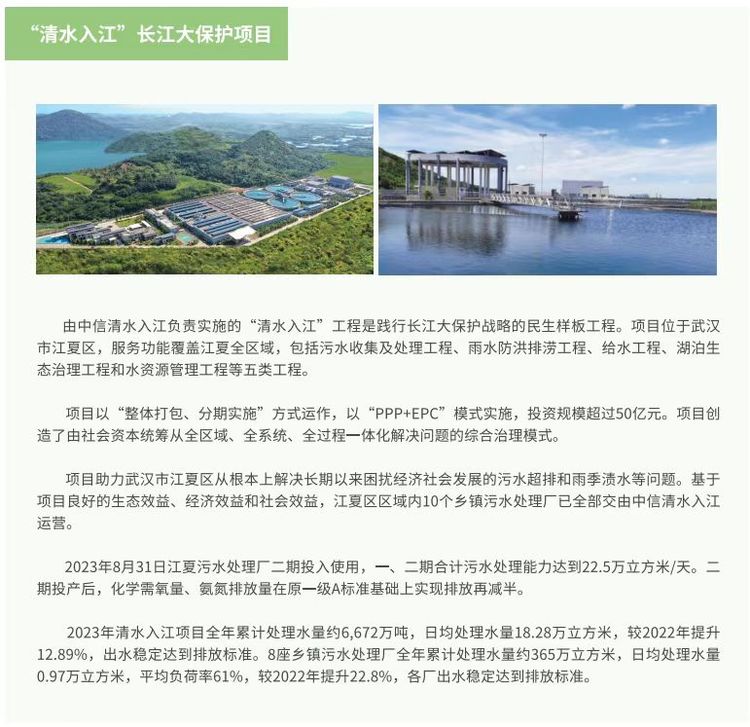 “清水入江”长江大保护项目

由中信清水入江负责实施的“清水入江”工程是践行长江大保护战略的民生样板工程。项目位于武汉市江夏区，服务功能覆盖江夏全区域，包括污水收集及处理工程、雨水防洪排涝工程、给水工程、湖泊生态治理工程和水资源管理工程等五类工程。

项目以“整体打包、分期实施”方式运作，以“PPP+EPC”模式实施，投资规模超过50亿元。项目创造了由社会资本统筹从全区域、全系统、全过程一体化解决问题的综合治理模式。

项目助力武汉市江夏区从根本上解决长期以来困扰经济社会发展的污水超排和雨季渍水等问题。基于项目良好的生态效益、经济效益和社会效益，江夏区区域内10个乡镇污水处理厂已全部交由中信清水入江运营。

2023年8月31日江夏污水处理厂二期投入使用，一、二期合计污水处理能力达到22.5万立方米/天。二期投产后，化学需氧量、氨氮排放量在原一级A标准基础上实现排放再减半。

2023年清水入江项目全年累计处理水量约6,672万吨，日均处理水量18.28万立方米，较2022年提升12.89%，出水稳定达到排放标准。8座乡镇污水处理厂全年累计处理水量约365万立方米，日均处理水量0.97万立方米，平均负荷率61%，较2022年提升22.8%，各厂出水稳定达到排放标准。